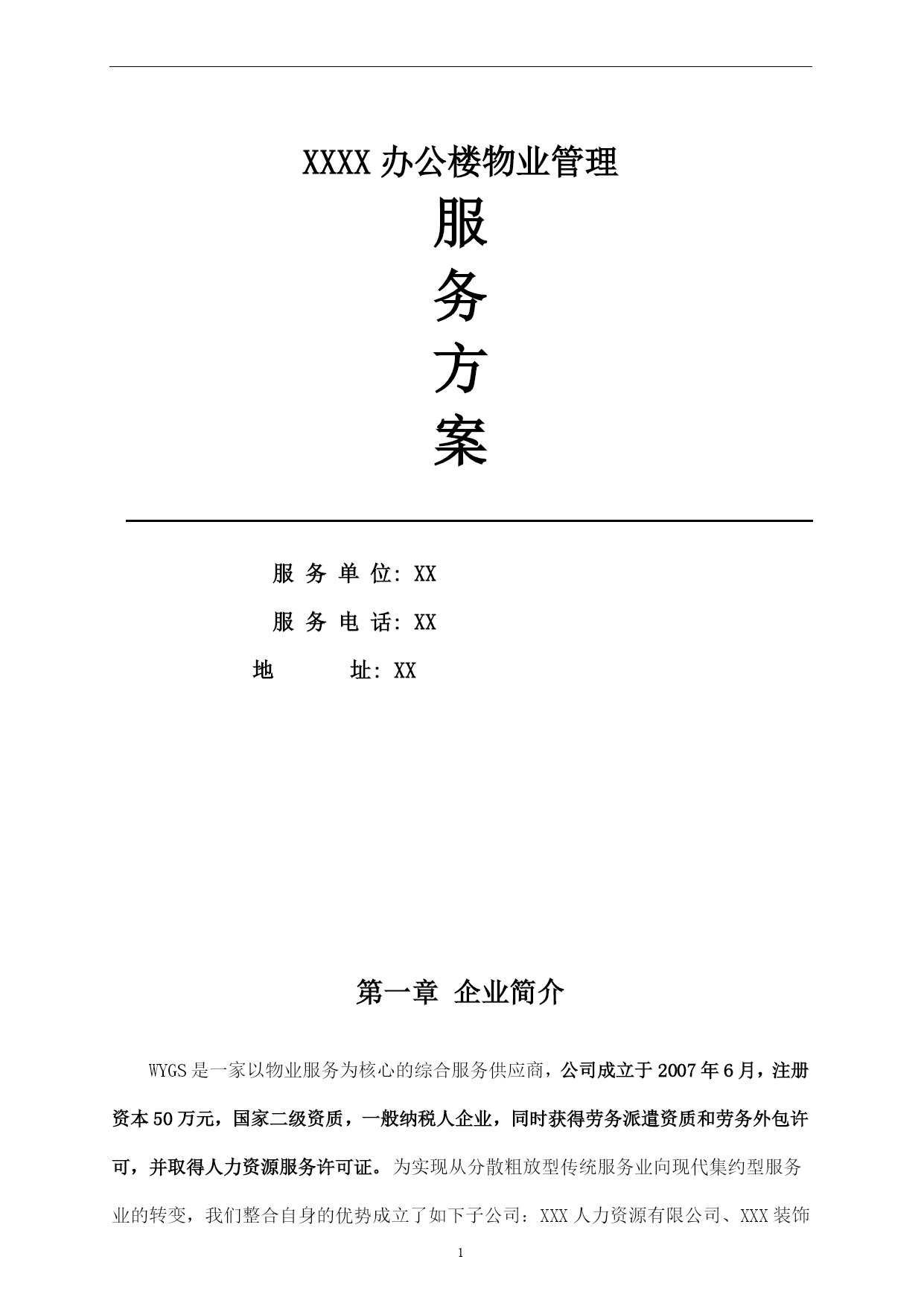 XXXX 办公楼物业管理

服

务

方

案

服 务 单 位: XX

服 务 电 话: XX

地 址: XX

第一章 企业简介

WYGS 是一家以物业服务为核心的综合服务供应商，公司成立于 2007 年 6 月，注册资本 50 万元，国家二级资质，一般纳税人企业，同时获得劳务派遣资质和劳务外包许可，并取得人力资源服务许可证。为实现从分散粗放型传统服务业向现代集约型服务业的转变，我们整合自身的优势成立了如下子公司：XXX 人力资源有限公司、XXX 装饰

1